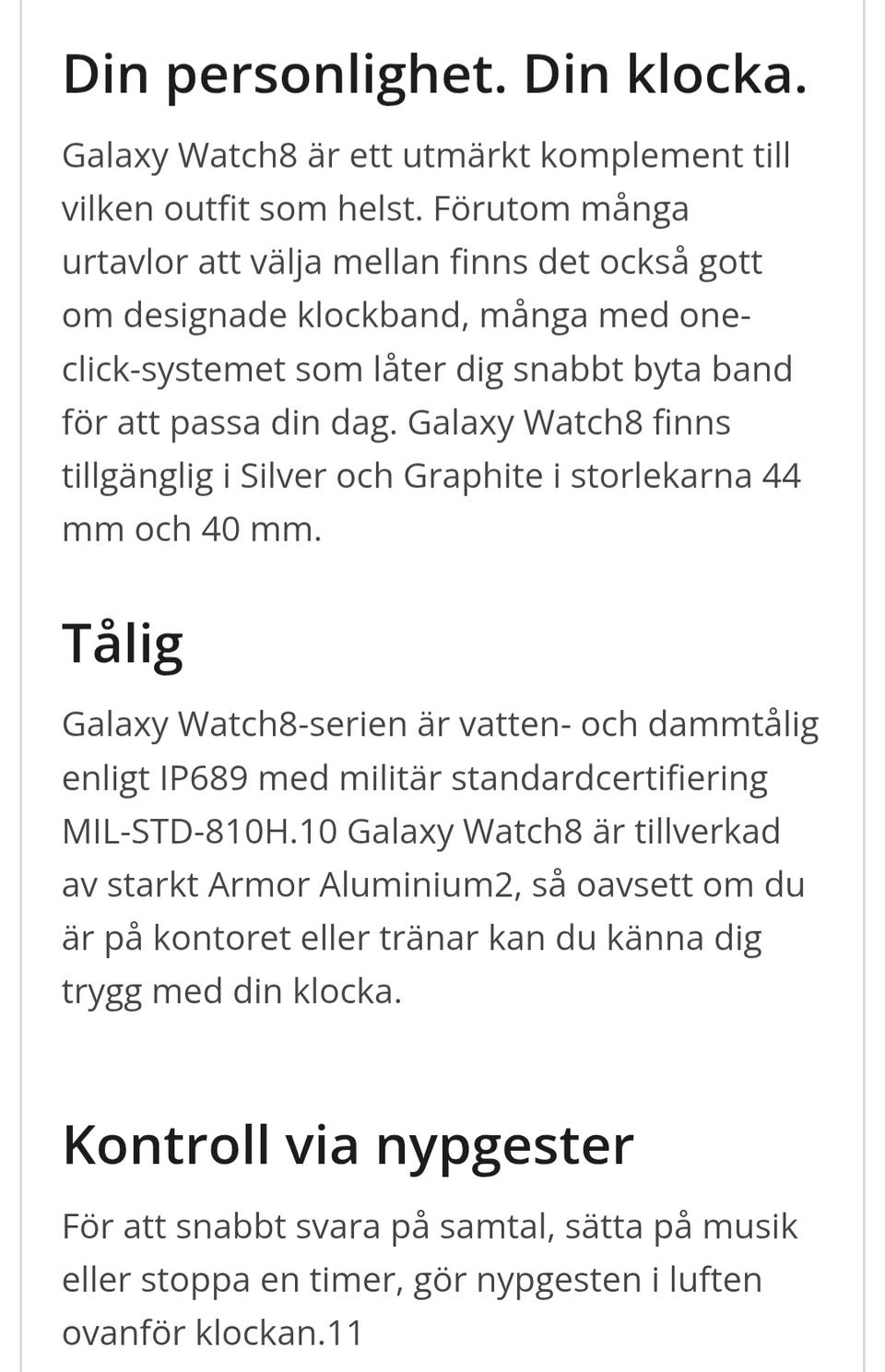 Din personlighet. Din klocka.

Galaxy Watch8 är ett utmärkt komplement till vilken outfit som helst. Förutom många urtavlor att välja mellan finns det också gott om designade klockband, många med one-click-systemet som låter dig snabbt byta band för att passa din dag. Galaxy Watch8 finns tillgänglig i Silver och Graphite i storlekarna 44 mm och 40 mm.

Tålig

Galaxy Watch8-serien är vatten- och dammtålig enligt IP689 med militär standardcertifiering MIL-STD-810H.10 Galaxy Watch8 är tillverkad av starkt Armor Aluminium2, så oavsett om du är på kontoret eller tränar kan du känna dig trygg med din klocka.

Kontroll via nypgester

För att snabbt svara på samtal, sätta på musik eller stoppa en timer, gör nypgesten i luften ovanför klockan.11